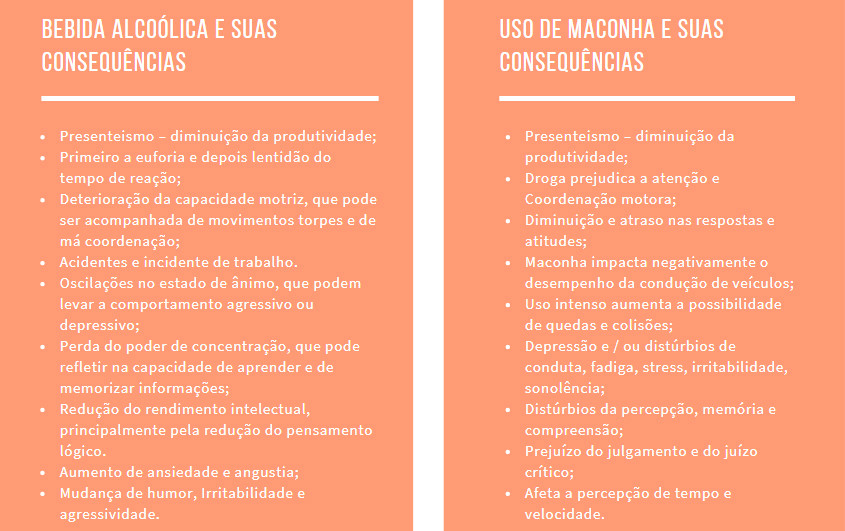 BEBIDA ALCOÓLICA E SUAS CONSEQUÊNCIAS

- Presenteismo – diminuição da produtividade;
- Primeiro a euforia e depois lentidão do tempo de reação;
- Deterioração da capacidade motriz, que pode ser acompanhada de movimentos torpes e de má coordenação;
- Acidentes e incidente de trabalho.
- Oscilações no estado de ânimo, que podem levar a comportamento agressivo ou depressivo;
- Perda do poder de concentração, que pode refletir na capacidade de aprender e de memorizar informações;
- Redução do rendimento intelectual, principalmente pela redução do pensamento lógico.
- Aumento de ansiedade e angustia;
- Mudança de humor, Irritabilidade e agressividade.

USO DE MACONHA E SUAS CONSEQUÊNCIAS

- Presenteismo – diminuição da produtividade;
- Droga prejudica a atenção e Coordenação motora;
- Diminuição e atraso nas respostas e atitudes;
- Maconha impacta negativamente o desempenho da condução de veículos;
- Uso intenso aumenta a possibilidade de quedas e colisões;
- Depressão e / ou distúrbios de conduta, fadiga, stress, irritabilidade, sonolência;
- Distúrbios da percepção, memória e compreensão;
- Prejuízo do julgamento e do juízo crítico;
- Afeta a percepção de tempo e velocidade.